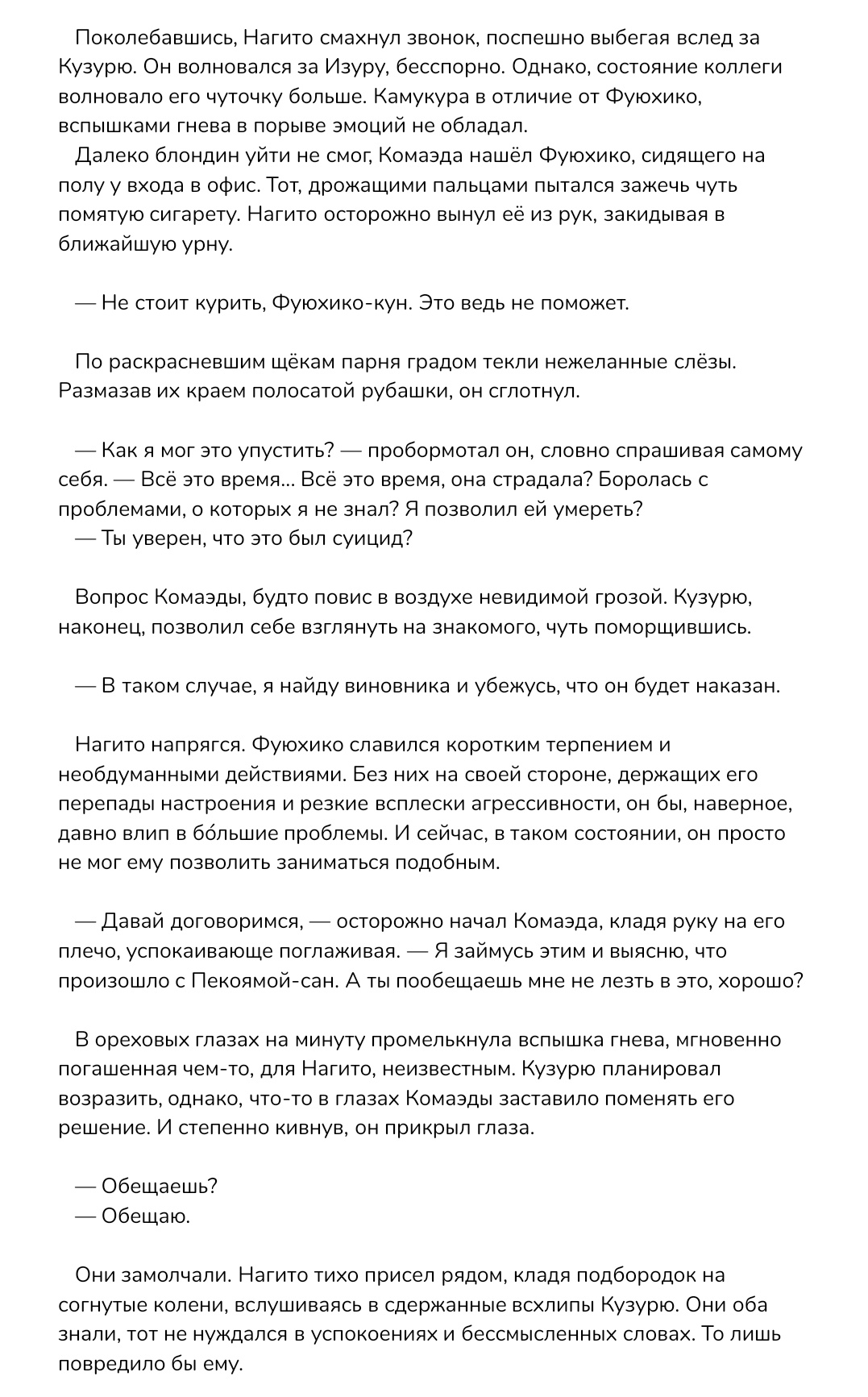 Поколебавшись, Нагито смахнул звонок, поспешно выбегая вслед за Кузурю. Он волновался за Изуру, бесспорно. Однако, состояние коллеги волновало его чуточку больше. Камукура в отличие от Фуюхико, вспышками гнева в порыве эмоций не обладал.
Далеко блондин уйти не смог, Комаэда нашёл Фуюхико, сидящего на полу у входа в офис. Тот, дрожащими пальцами пытался зажечь чуть помятую сигарету. Нагито осторожно вынул её из рук, закидывая в ближайшую урну.

— Не стоит курить, Фуюхико-кун. Это ведь не поможет.

По раскрасневшим щёкам парня градом текли нежеланные слёзы. Размазав их краем полосатой рубашки, он сглотнул.

— Как я мог это упустить? — пробормотал он, словно спрашивая самому себя. — Всё это время... Всё это время, она страдала? Боролась с проблемами, о которых я не знал? Я позволил ей умереть?
— Ты уверен, что это был суицид?

Вопрос Комаэды, будто повис в воздухе невидимой грозой. Кузурю, наконец, позволил себе взглянуть на знакомого, чуть поморщившись.

— В таком случае, я найду виновника и убежусь, что он будет наказан.

Нагито напрягся. Фуюхико славился коротким терпением и необдуманными действиями. Без них на своей стороне, держащих его перепады настроения и резкие всплески агрессивности, он бы, наверное, давно влип в бо́льшие проблемы. И сейчас, в таком состоянии, он просто не мог ему позволить заниматься подобным.

— Давай договоримся, — осторожно начал Комаэда, кладя руку на его плечо, успокаивающе поглаживая. — Я займусь этим и выясню, что произошло с Пекоямой-сан. А ты пообещаешь мне не лезть в это, хорошо?

В ореховых глазах на минуту промелькнула вспышка гнева, мгновенно погашенная чем-то, для Нагито, неизвестным. Кузурю планировал возразить, однако, что-то в глазах Комаэды заставило поменять его решение. И степенно кивнув, он прикрыл глаза.

— Обещаешь?
— Обещаю.

Они замолчали. Нагито тихо присел рядом, кладя подбородок на согнутые колени, вслушиваясь в сдержанные всхлипы Кузурю. Они оба знали, тот не нуждался в успокоениях и бессмысленных словах. То лишь повредило бы ему.